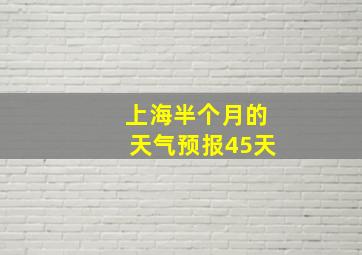 上海半个月的
天气预报45天